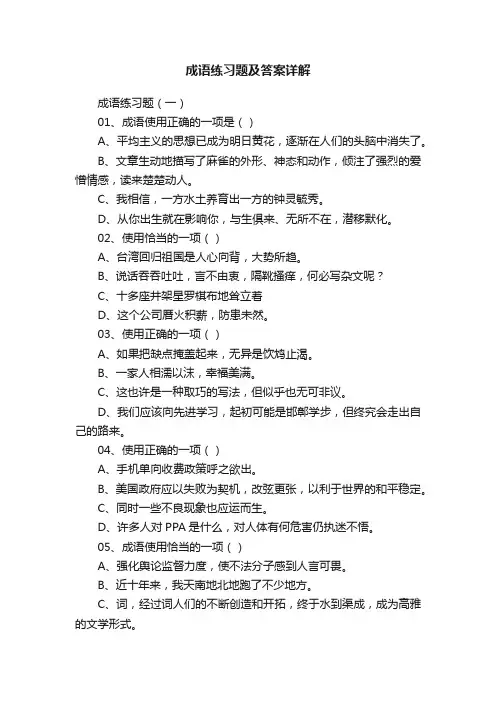 成语练习题及答案详解

成语练习题（一）

01、成语使用正确的一项是（ ）

A、平均主义的思想已成为明日黄花，逐渐在人们的头脑中消失了。

B、文章生动地描写了麻雀的外形、神态和动作，倾注了强烈的爱憎情感，读来楚楚动人。

C、我相信，一方水土养育出一方的钟灵毓秀。

D、从你出生就在影响你，与生俱来、无所不在，潜移默化。

02、使用恰当的一项（ ）

A、台湾回归祖国是人心向背，大势所趋。

B、说话吞吞吐吐，言不由衷，隔靴搔痒，何必写杂文呢？

C、十多座井架星罗棋布地耸立着

D、这个公司厝火积薪，防患未然。

03、使用正确的一项（ ）

A、如果把缺点掩盖起来，无异是饮鸩止渴。

B、一家人相濡以沫，幸福美满。

C、这也许是一种取巧的写法，但似乎也无可非议。

D、我们应该向先进学习，起初可能是邯郸学步，但终究会走出自己的路来。

04、使用正确的一项（ ）

A、手机单向收费政策呼之欲出。

B、美国政府应以失败为契机，改弦更张，以利于世界的和平稳定。

C、同时一些不良现象也应运而生。

D、许多人对 PPA 是什么，对人体有何危害仍执迷不悟。

05、成语使用恰当的一项（ ）

A、强化舆论监督力度，使不法分子感到人言可畏。

B、近十年来，我天南地北地跑了不少地方。

C、词，经过词人们的不断创造和开拓，终于水到渠成，成为高雅的文学形式。